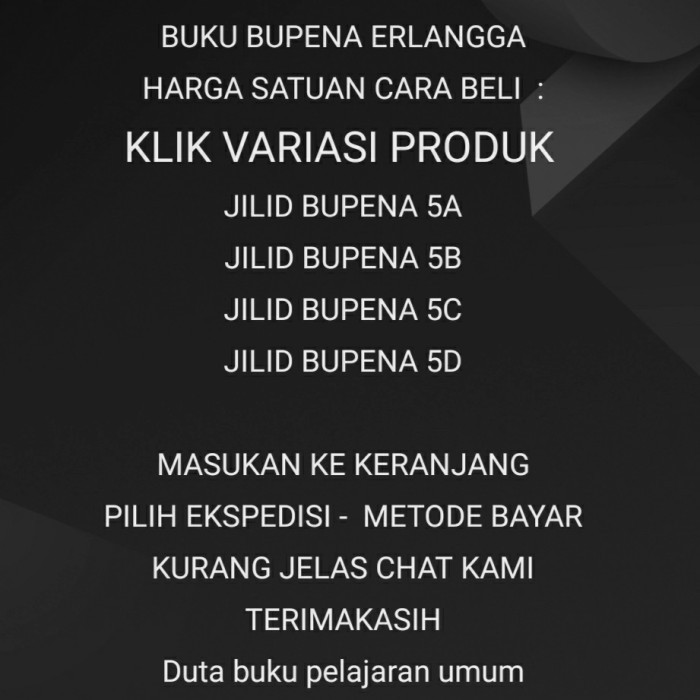 BUKU BUPENA ERLANGGA

HARGA SATUAN CARA BELI :

KLIK VARIASI PRODUK

JILID BUPENA 5A

JILID BUPENA 5B

JILID BUPENA 5C

JILID BUPENA 5D

MASUKAN KE KERANJANG

PILIH EKSPEDISI - METODE BAYAR

KURANG JELAS CHAT KAMI

TERIMAKASIH

Duta buku pelajaran umum